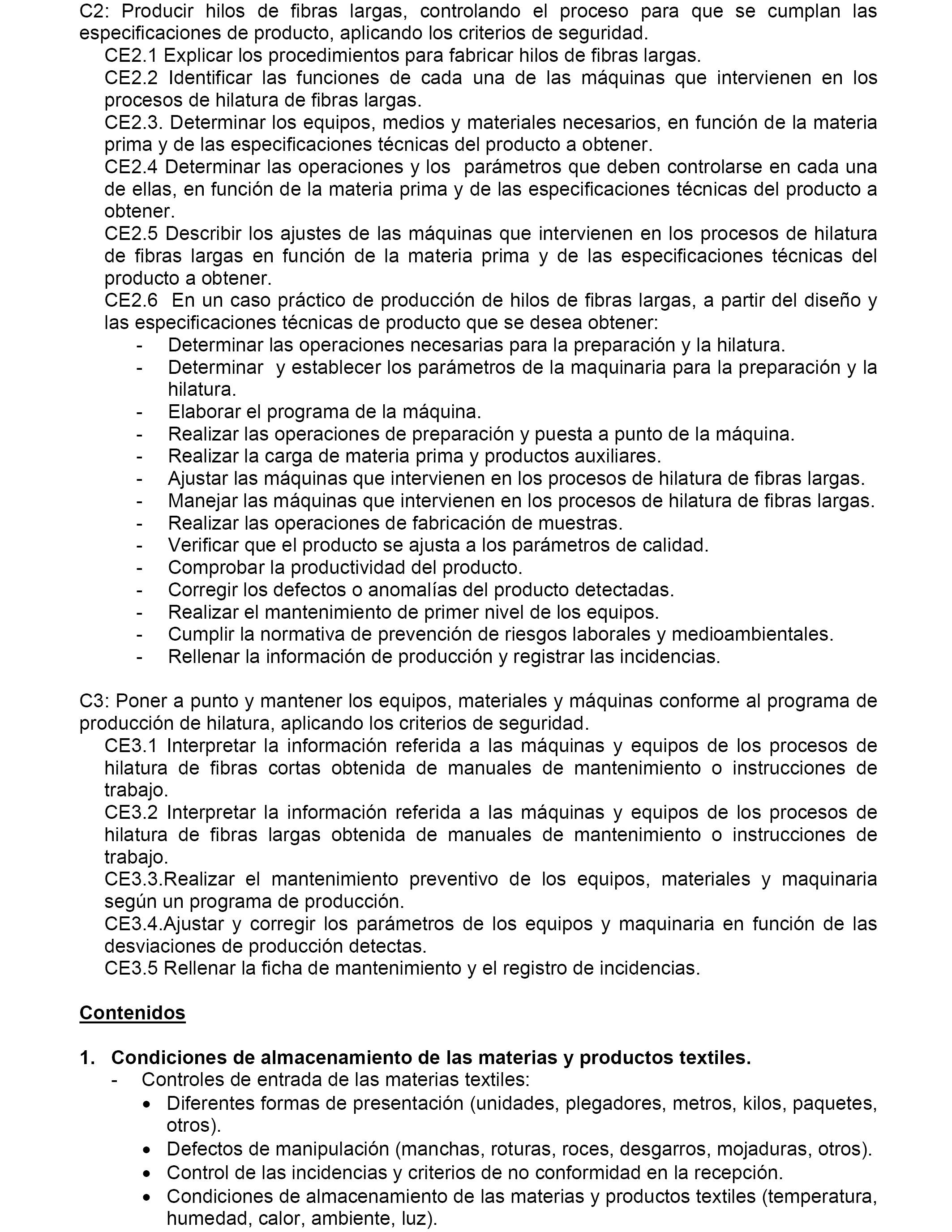 C2: Producir hilos de fibras largas, controlando el proceso para que se cumplan las especificaciones de producto, aplicando los criterios de seguridad.

CE2.1 Explicar los procedimientos para fabricar hilos de fibras largas.

CE2.2 Identificar las funciones de cada una de las máquinas que intervienen en los procesos de hilatura de fibras largas.

CE2.3. Determinar los equipos, medios y materiales necesarios, en función de la materia prima y de las especificaciones técnicas del producto a obtener.

CE2.4 Determinar las operaciones y los parámetros que deben controlarse en cada una de ellas, en función de la materia prima y de las especificaciones técnicas del producto a obtener.

CE2.5 Describir los ajustes de las máquinas que intervienen en los procesos de hilatura de fibras largas en función de la materia prima y de las especificaciones técnicas del producto a obtener.

CE2.6 En un caso práctico de producción de hilos de fibras largas, a partir del diseño y las especificaciones técnicas de producto que se desea obtener:
- Determinar las operaciones necesarias para la preparación y la hilatura.
- Determinar y establecer los parámetros de la maquinaria para la preparación y la hilatura.
- Elaborar el programa de la máquina.
- Realizar las operaciones de preparación y puesta a punto de la máquina.
- Realizar la carga de materia prima y productos auxiliares.
- Ajustar las máquinas que intervienen en los procesos de hilatura de fibras largas.
- Manejar las máquinas que intervienen en los procesos de hilatura de fibras largas.
- Realizar las operaciones de fabricación de muestras.
- Verificar que el producto se ajusta a los parámetros de calidad.
- Comprobar la productividad del producto.
- Corregir los defectos o anomalías del producto detectadas.
- Realizar el mantenimiento de primer nivel de los equipos.
- Cumplir la normativa de prevención de riesgos laborales y medioambientales.
- Rellenar la información de producción y registrar las incidencias.

C3: Poner a punto y mantener los equipos, materiales y máquinas conforme al programa de producción de hilatura, aplicando los criterios de seguridad.

CE3.1 Interpretar la información referida a las máquinas y equipos de los procesos de hilatura de fibras cortas obtenida de manuales de mantenimiento o instrucciones de trabajo.

CE3.2 Interpretar la información referida a las máquinas y equipos de los procesos de hilatura de fibras largas obtenida de manuales de mantenimiento o instrucciones de trabajo.

CE3.3.Realizar el mantenimiento preventivo de los equipos, materiales y maquinaria según un programa de producción.

CE3.4.Ajustar y corregir los parámetros de los equipos y maquinaria en función de las desviaciones de producción detectas.

CE3.5 Rellenar la ficha de mantenimiento y el registro de incidencias.

Contenidos

1. Condiciones de almacenamiento de las materias y productos textiles.
- Controles de entrada de las materias textiles:
• Diferentes formas de presentación (unidades, plegadores, metros, kilos, paquetes, otros).
• Defectos de manipulación (manchas, roturas, roces, desgarros, mojaduras, otros).
• Control de las incidencias y criterios de no conformidad en la recepción.
• Condiciones de almacenamiento de las materias y productos textiles (temperatura, humedad, calor, ambiente, luz).